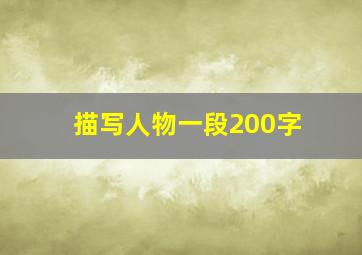 描写人物一段200字